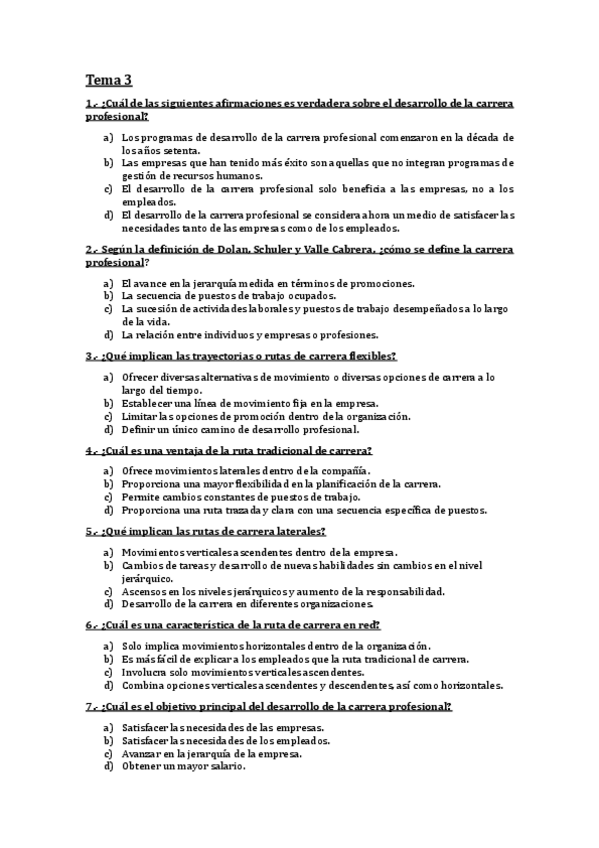 Tema 3

1.- ¿Cuál de las siguientes afirmaciones es verdadera sobre el desarrollo de la carrera profesional?

a) Los programas de desarrollo de la carrera profesional comenzaron en la década de los años setenta.
b) Las empresas que han tenido más éxito son aquellas que no integran programas de gestión de recursos humanos.
c) El desarrollo de la carrera profesional solo beneficia a las empresas, no a los empleados.
d) El desarrollo de la carrera profesional se considera ahora un medio de satisfacer las necesidades tanto de las empresas como de los empleados.

2.- Según la definición de Dolan, Schuler y Valle Cabrera, ¿cómo se define la carrera profesional?

a) El avance en la jerarquía medida en términos de promociones.
b) La secuencia de puestos de trabajo ocupados.
c) La sucesión de actividades laborales y puestos de trabajo desempeñados a lo largo de la vida.
d) La relación entre individuos y empresas o profesiones.

3.- ¿Qué implican las trayectorias o rutas de carrera flexibles?

a) Ofrecer diversas alternativas de movimiento o diversas opciones de carrera a lo largo del tiempo.
b) Establecer una línea de movimiento fija en la empresa.
c) Limitar las opciones de promoción dentro de la organización.
d) Definir un único camino de desarrollo profesional.

4.- ¿Cuál es una ventaja de la ruta tradicional de carrera?

a) Ofrece movimientos laterales dentro de la compañía.
b) Proporciona una mayor flexibilidad en la planificación de la carrera.
c) Permite cambios constantes de puestos de trabajo.
d) Proporciona una ruta trazada y clara con una secuencia específica de puestos.

5.- ¿Qué implican las rutas de carrera laterales?

a) Movimientos verticales ascendentes dentro de la empresa.
b) Cambios de tareas y desarrollo de nuevas habilidades sin cambios en el nivel jerárquico.
c) Ascensos en los niveles jerárquicos y aumento de la responsabilidad.
d) Desarrollo de la carrera en diferentes organizaciones.

6.- ¿Cuál es una característica de la ruta de carrera en red?

a) Solo implica movimientos horizontales dentro de la organización.
b) Es más fácil de explicar a los empleados que la ruta tradicional de carrera.
c) Involucra solo movimientos verticales ascendentes.
d) Combina opciones verticales ascendentes y descendentes, así como horizontales.

7.- ¿Cuál es el objetivo principal del desarrollo de la carrera profesional?

a) Satisfacer las necesidades de las empresas.
b) Satisfacer las necesidades de los empleados.
c) Avanzar en la jerarquía de la empresa.
d) Obtener un mayor salario.